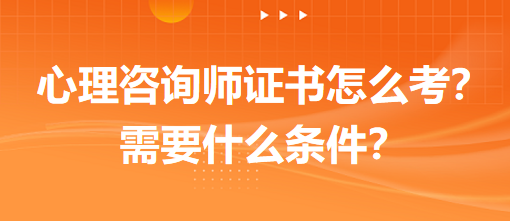 心理咨询师证书怎么考?
需要什么条件?